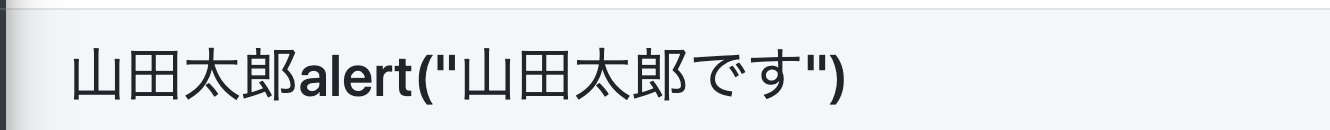 山田太郎alert("山田太郎です")